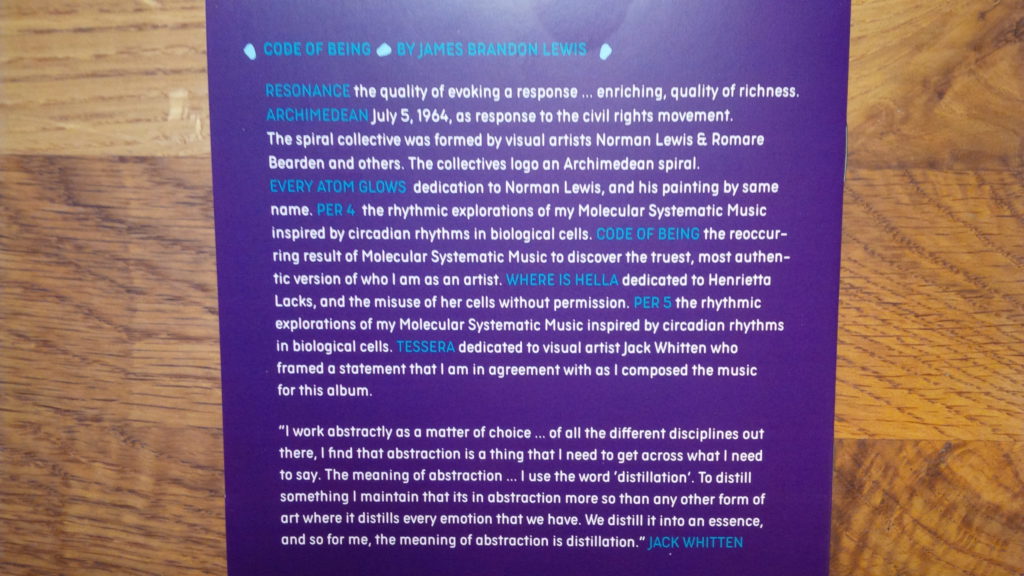 CODE OF BEING BY JAMES BRANDON LEWIS

RESONANCE the quality of evoking a response ... enriching, quality of richness. ARCHIMEDEAN July 5, 1964, as response to the civil rights movement. The spiral collective was formed by visual artists Norman Lewis & Romare Bearden and others. The collectives logo an Archimedean spiral. EVERY ATOM GLOWS dedication to Norman Lewis, and his painting by same name. PER 4 the rhythmic explorations of my Molecular Systematic Music inspired by circadian rhythms in biological cells. CODE OF BEING the reoccurring result of Molecular Systematic Music to discover the truest, most authentic version of who I am as an artist. WHERE IS HELLA dedicated to Henrietta Lacks, and the misuse of her cells without permission. PER 5 the rhythmic explorations of my Molecular Systematic Music inspired by circadian rhythms in biological cells. TESSERA dedicated to visual artist Jack Whitten who framed a statement that I am in agreement with as I composed the music for this album.

"I work abstractly as a matter of choice ... of all the different disciplines out there, I find that abstraction is a thing that I need to get across what I need to say. The meaning of abstraction ... I use the word 'distillation'. To distill something I maintain that its in abstraction more so than any other form of art where it distills every emotion that we have. We distill it into an essence, and so for me, the meaning of abstraction is distillation." JACK WHITTEN